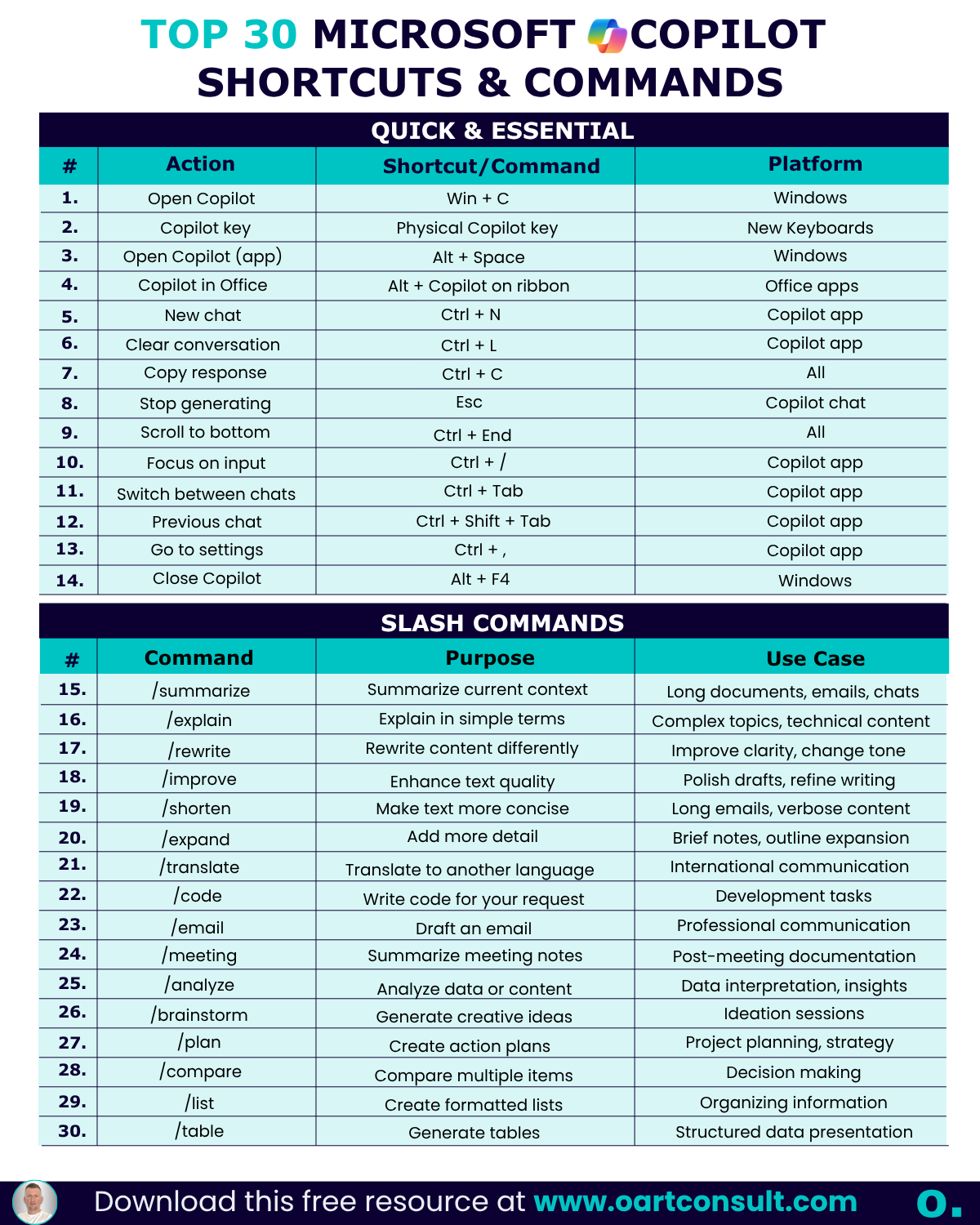 TOP 30 MICROSOFT COPILOT SHORTCUTS & COMMANDS

QUICK & ESSENTIAL

| # | Action | Shortcut/Command | Platform |
|---|---|---|---|
| 1. | Open Copilot | Win + C | Windows |
| 2. | Copilot key | Physical Copilot key | New Keyboards |
| 3. | Open Copilot (app) | Alt + Space | Windows |
| 4. | Copilot in Office | Alt + Copilot on ribbon | Office apps |
| 5. | New chat | Ctrl + N | Copilot app |
| 6. | Clear conversation | Ctrl + L | Copilot app |
| 7. | Copy response | Ctrl + C | All |
| 8. | Stop generating | Esc | Copilot chat |
| 9. | Scroll to bottom | Ctrl + End | All |
| 10. | Focus on input | Ctrl + / | Copilot app |
| 11. | Switch between chats | Ctrl + Tab | Copilot app |
| 12. | Previous chat | Ctrl + Shift + Tab | Copilot app |
| 13. | Go to settings | Ctrl + , | Copilot app |
| 14. | Close Copilot | Alt + F4 | Windows |

SLASH COMMANDS

| # | Command | Purpose | Use Case |
|---|---|---|---|
| 15. | /summarize | Summarize current context | Long documents, emails, chats |
| 16. | /explain | Explain in simple terms | Complex topics, technical content |
| 17. | /rewrite | Rewrite content differently | Improve clarity, change tone |
| 18. | /improve | Enhance text quality | Polish drafts, refine writing |
| 19. | /shorten | Make text more concise | Long emails, verbose content |
| 20. | /expand | Add more detail | Brief notes, outline expansion |
| 21. | /translate | Translate to another language | International communication |
| 22. | /code | Write code for your request | Development tasks |
| 23. | /email | Draft an email | Professional communication |
| 24. | /meeting | Summarize meeting notes | Post-meeting documentation |
| 25. | /analyze | Analyze data or content | Data interpretation, insights |
| 26. | /brainstorm | Generate creative ideas | Ideation sessions |
| 27. | /plan | Create action plans | Project planning, strategy |
| 28. | /compare | Compare multiple items | Decision making |
| 29. | /list | Create formatted lists | Organizing information |
| 30. | /table | Generate tables | Structured data presentation |

Download this free resource at www.oartconsult.com
O.